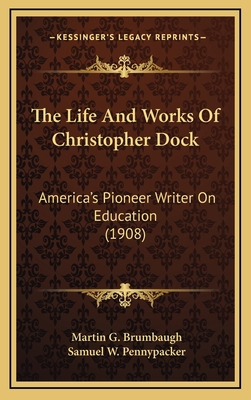 —KESSINGER'S LEGACY REPRINTS—

The Life And Works Of Christopher Dock

America's Pioneer Writer On Education (1908)

Martin G. Brumbaugh
Samuel W. Pennypacker